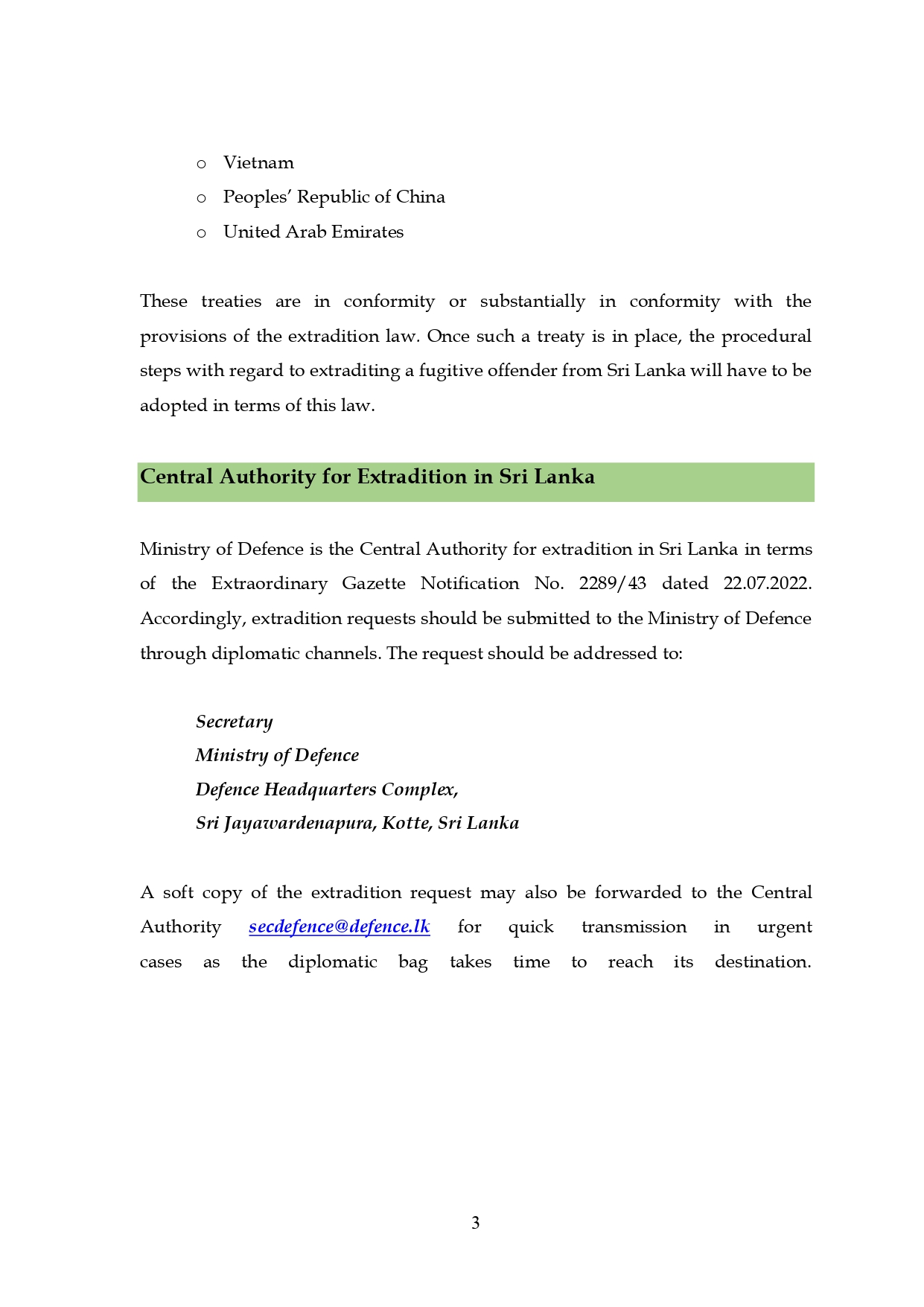 o Vietnam
o Peoples' Republic of China
o United Arab Emirates

These treaties are in conformity or substantially in conformity with the provisions of the extradition law. Once such a treaty is in place, the procedural steps with regard to extraditing a fugitive offender from Sri Lanka will have to be adopted in terms of this law.

Central Authority for Extradition in Sri Lanka

Ministry of Defence is the Central Authority for extradition in Sri Lanka in terms of the Extraordinary Gazette Notification No. 2289/43 dated 22.07.2022. Accordingly, extradition requests should be submitted to the Ministry of Defence through diplomatic channels. The request should be addressed to:

Secretary
Ministry of Defence
Defence Headquarters Complex,
Sri Jayawardenapura, Kotte, Sri Lanka

A soft copy of the extradition request may also be forwarded to the Central Authority secdefence@defence.lk for quick transmission in urgent cases as the diplomatic bag takes time to reach its destination.

3